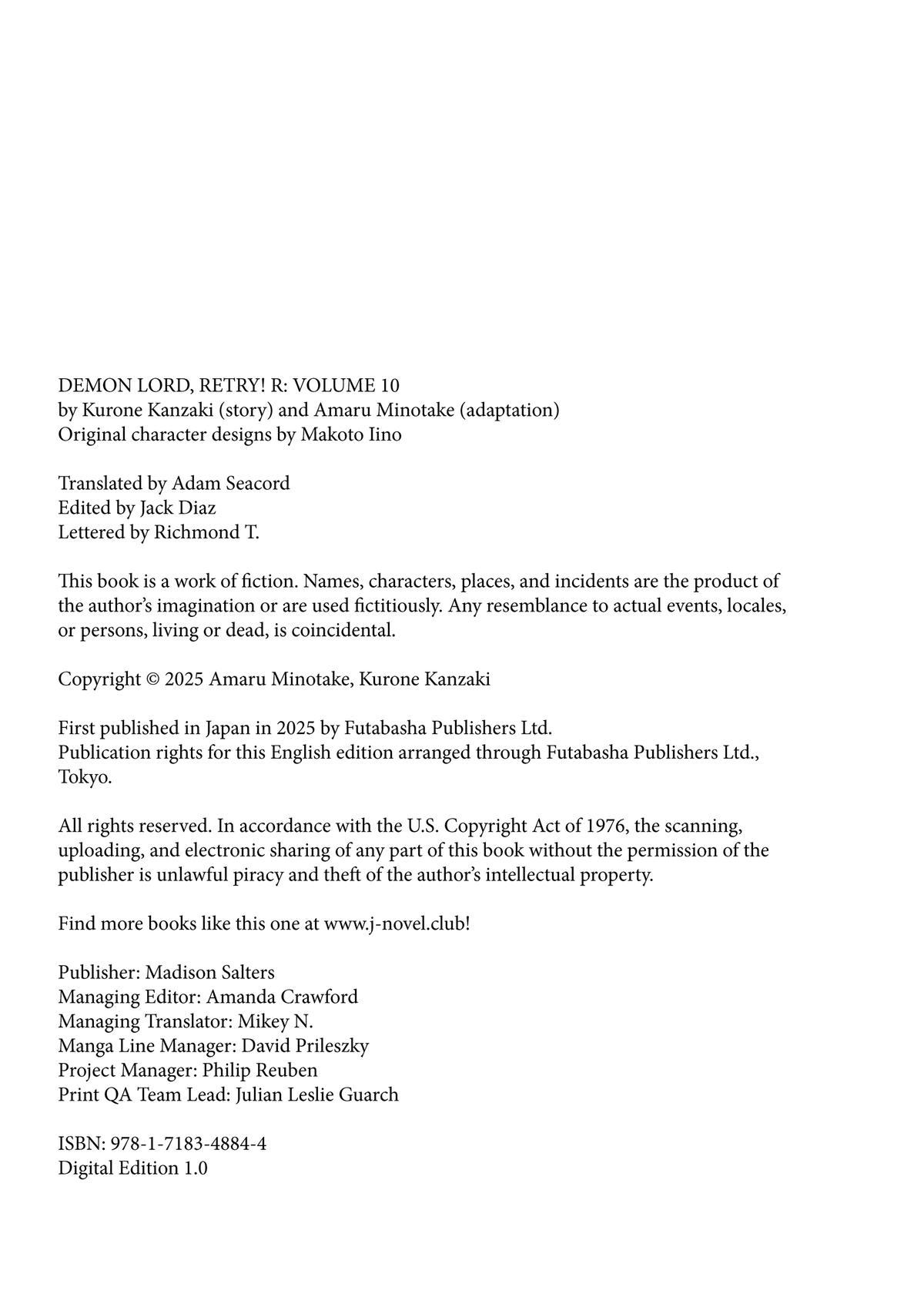 DEMON LORD, RETRY! R: VOLUME 10
by Kurone Kanzaki (story) and Amaru Minotake (adaptation)
Original character designs by Makoto Iino

Translated by Adam Seacord
Edited by Jack Diaz
Lettered by Richmond T.

This book is a work of fiction. Names, characters, places, and incidents are the product of the author's imagination or are used fictitiously. Any resemblance to actual events, locales, or persons, living or dead, is coincidental.

Copyright © 2025 Amaru Minotake, Kurone Kanzaki

First published in Japan in 2025 by Futabasha Publishers Ltd.
Publication rights for this English edition arranged through Futabasha Publishers Ltd., Tokyo.

All rights reserved. In accordance with the U.S. Copyright Act of 1976, the scanning, uploading, and electronic sharing of any part of this book without the permission of the publisher is unlawful piracy and theft of the author's intellectual property.

Find more books like this one at www.j-novel.club!

Publisher: Madison Salters
Managing Editor: Amanda Crawford
Managing Translator: Mikey N.
Manga Line Manager: David Prileszky
Project Manager: Philip Reuben
Print QA Team Lead: Julian Leslie Guarch

ISBN: 978-1-7183-4884-4
Digital Edition 1.0